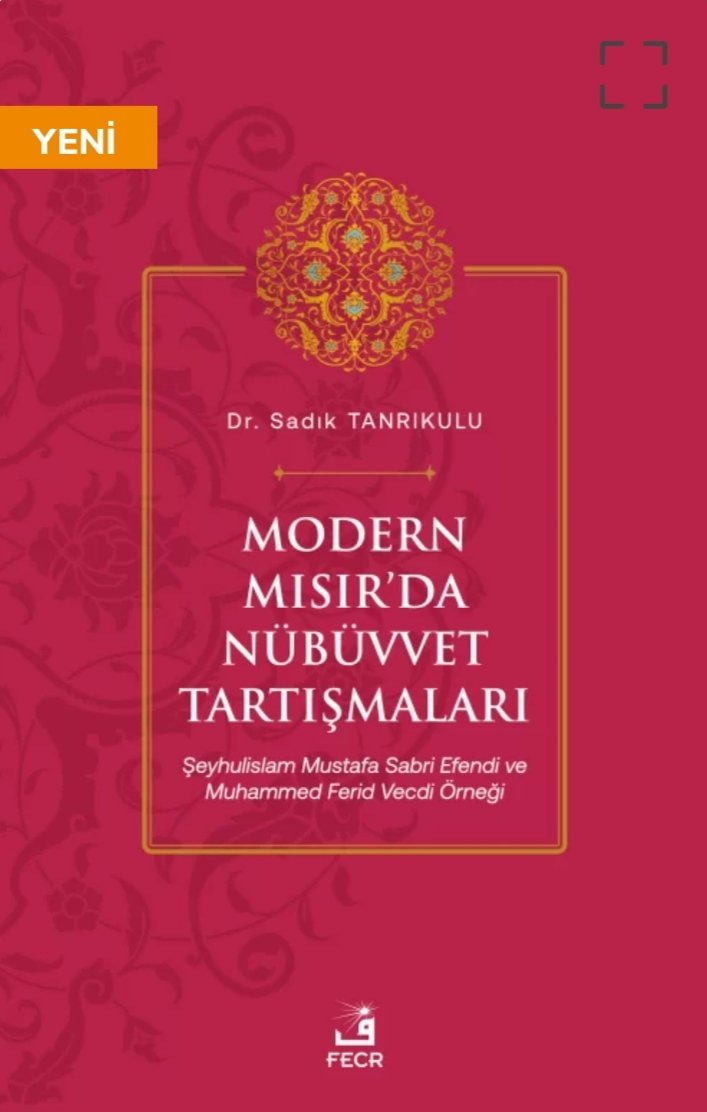 YENİ

Dr. Sadık TANRIKULU

MODERN MISIR'DA NÜBÜVVET TARTIŞMALARI

Şeyhulislam Mustafa Sabri Efendi ve Muhammed Ferid Vecdi Örneği

FECR